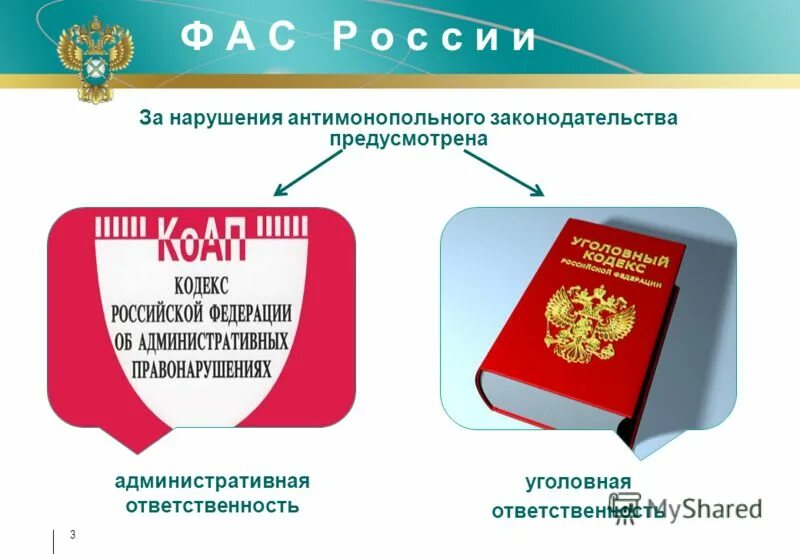 ФАС России

За нарушения антимонопольного законодательства предусмотрена

КоАП
КОДЕКС РОССИЙСКОЙ ФЕДЕРАЦИИ ОБ АДМИНИСТРАТИВНЫХ ПРАВОНАРУШЕНИЯХ

УГОЛОВНЫЙ КОДЕКС РОССИЙСКОЙ ФЕДЕРАЦИИ

административная ответственность

уголовная ответственность

MyShared

3